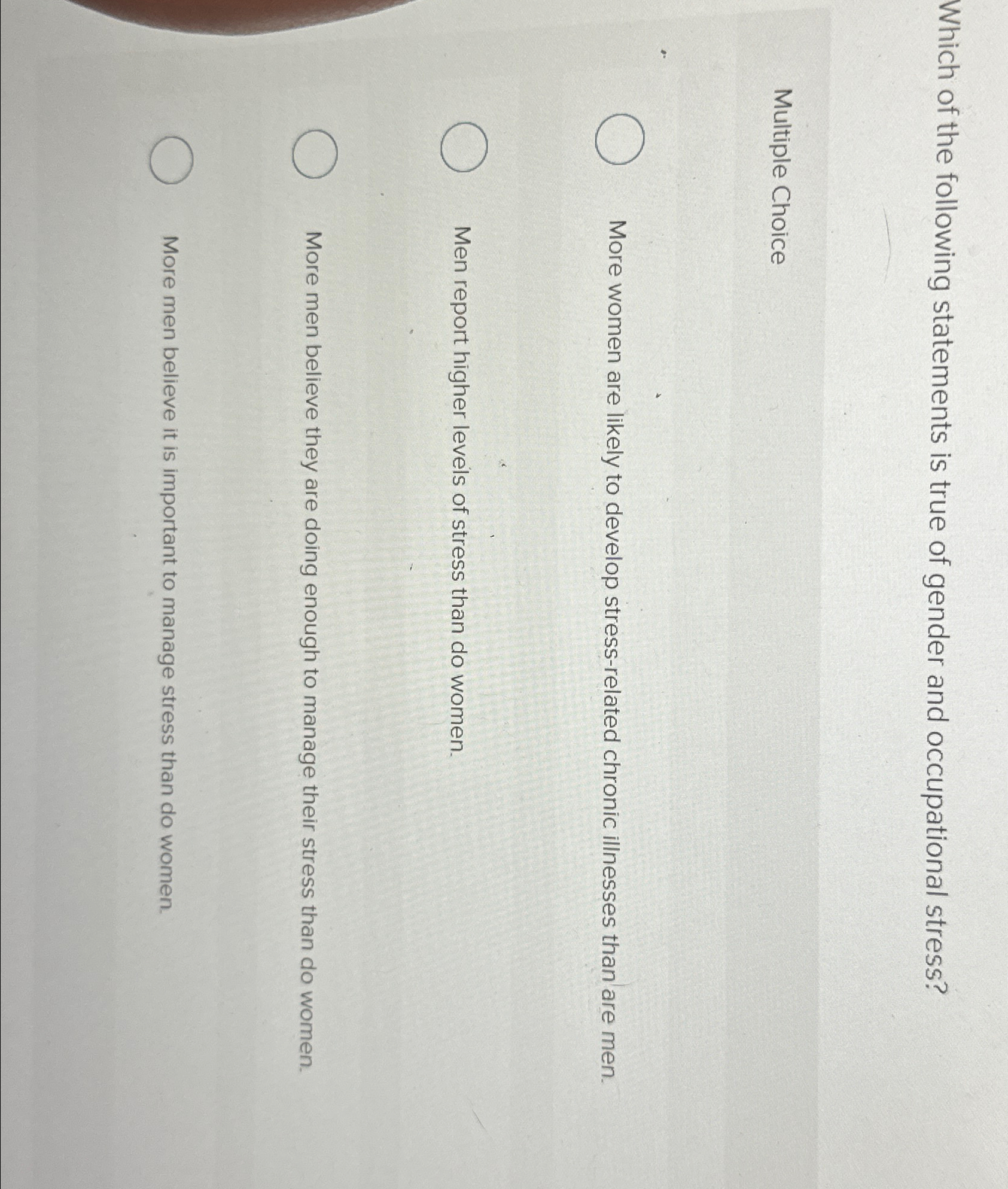 Which of the following statements is true of gender and occupational stress?

Multiple Choice

More women are likely to develop stress-related chronic illnesses than are men.

Men report higher levels of stress than do women.

More men believe they are doing enough to manage their stress than do women.

More men believe it is important to manage stress than do women.